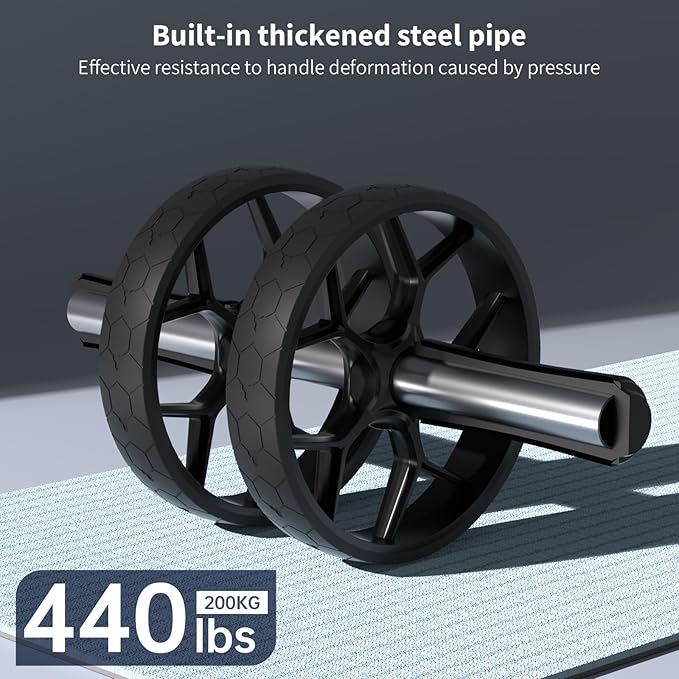 Built-in thickened steel pipe
Effective resistance to handle deformation caused by pressure

440 200KG lbs